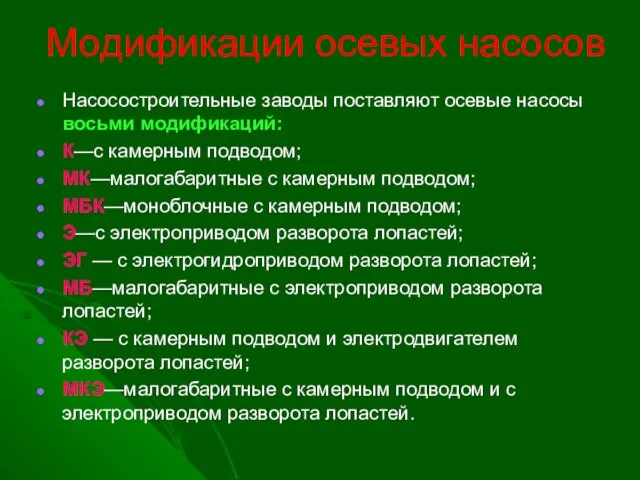 Модификации осевых насосов

Насосостроительные заводы поставляют осевые насосы восьми модификаций:

К—с камерным подводом;

МК—малогабаритные с камерным подводом;

МБК—моноблочные с камерным подводом;

Э—с электроприводом разворота лопастей;

ЭГ — с электрогидроприводом разворота лопастей;

МБ—малогабаритные с электроприводом разворота лопастей;

КЭ — с камерным подводом и электродвигателем разворота лопастей;

МКЭ—малогабаритные с камерным подводом и с электроприводом разворота лопастей.